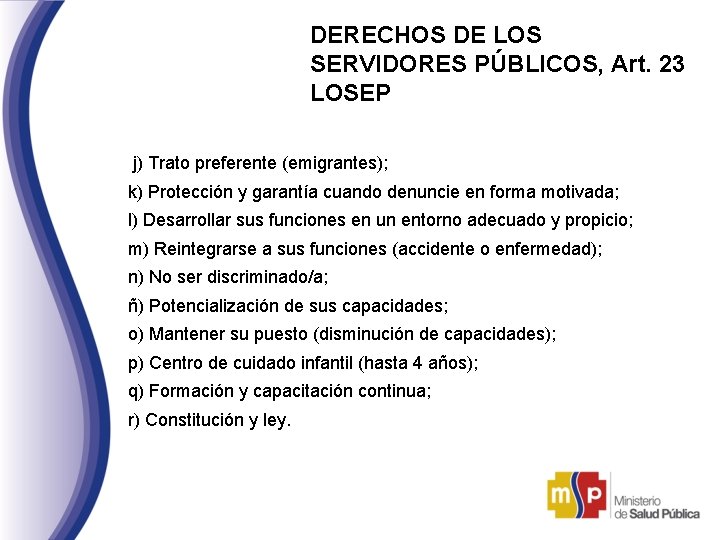 DERECHOS DE LOS SERVIDORES PÚBLICOS, Art. 23 LOSEP

j) Trato preferente (emigrantes);
k) Protección y garantía cuando denuncie en forma motivada;
l) Desarrollar sus funciones en un entorno adecuado y propicio;
m) Reintegrarse a sus funciones (accidente o enfermedad);
n) No ser discriminado/a;
ñ) Potencialización de sus capacidades;
o) Mantener su puesto (disminución de capacidades);
p) Centro de cuidado infantil (hasta 4 años);
q) Formación y capacitación continua;
r) Constitución y ley.

msp
Ministerio de Salud Pública